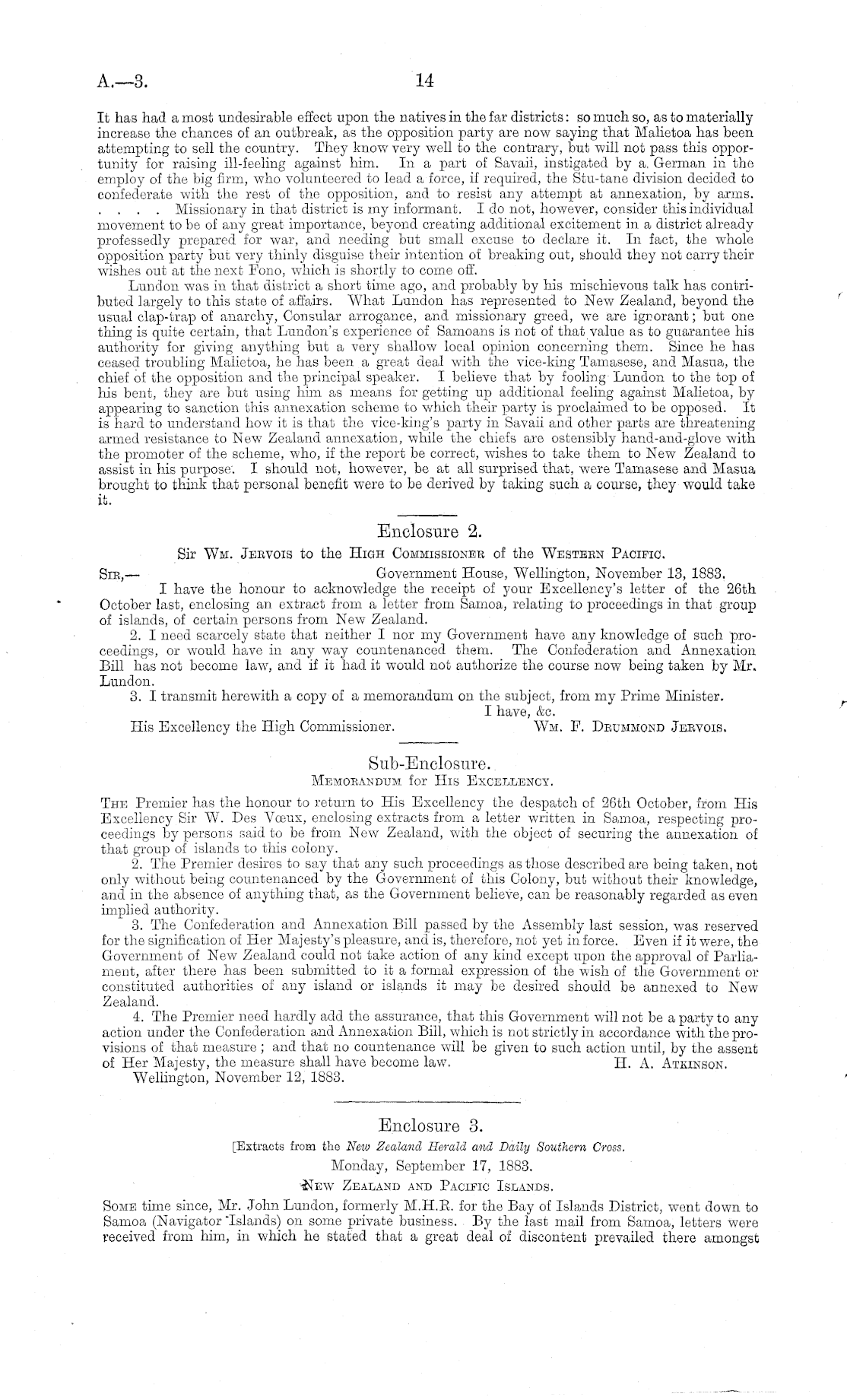 A.—3. 14

It has had a most undesirable effect upon the natives in the far districts: so much so, as to materially increase the chances of an outbreak, as the opposition party are now saying that Malietoa has been attempting to sell the country. They know very well to the contrary, but will not pass this opportunity for raising ill-feeling against him. In a part of Savaii, instigated by a German in the employ of the big firm, who volunteered to lead a force, if required, the Stu-tane division decided to confederate with the rest of the opposition, and to resist any attempt at annexation, by arms. . . . . Missionary in that district is my informant. I do not, however, consider this individual movement to be of any great importance, beyond creating additional excitement in a district already professedly prepared for war, and needing but small excuse to declare it. In fact, the whole opposition party but very thinly disguise their intention of breaking out, should they not carry their wishes out at the next Fono, which is shortly to come off.

Lundon was in that district a short time ago, and probably by his mischievous talk has contributed largely to this state of affairs. What Lundon has represented to New Zealand, beyond the usual clap-trap of anarchy, Consular arrogance, and missionary greed, we are ignorant; but one thing is quite certain, that Lundon's experience of Samoans is not of that value as to guarantee his authority for giving anything but a very shallow local opinion concerning them. Since he has ceased troubling Malietoa, he has been a great deal with the vice-king Tamasese, and Masua, the chief of the opposition and the principal speaker. I believe that by fooling Lundon to the top of his bent, they are but using him as means for getting up additional feeling against Malietoa, by appearing to sanction this annexation scheme to which their party is proclaimed to be opposed. It is hard to understand how it is that the vice-king's party in Savaii and other parts are threatening armed resistance to New Zealand annexation, while the chiefs are ostensibly hand-and-glove with the promoter of the scheme, who, if the report be correct, wishes to take them to New Zealand to assist in his purpose. I should not, however, be at all surprised that, were Tamasese and Masua brought to think that personal benefit were to be derived by taking such a course, they would take it.

Enclosure 2.

Sir Wm. Jervois to the High Commissioner of the Western Pacific.

Sir,— Government House, Wellington, November 13, 1883.

I have the honour to acknowledge the receipt of your Excellency's letter of the 26th October last, enclosing an extract from a letter from Samoa, relating to proceedings in that group of islands, of certain persons from New Zealand.

2. I need scarcely state that neither I nor my Government have any knowledge of such proceedings, or would have in any way countenanced them. The Confederation and Annexation Bill has not become law, and if it had it would not authorize the course now being taken by Mr. Lundon.

3. I transmit herewith a copy of a memorandum on the subject, from my Prime Minister.

I have, &c.

His Excellency the High Commissioner. Wm. F. Drummond Jervois.

Sub-Enclosure.

Memorandum for His Excellency.

The Premier has the honour to return to His Excellency the despatch of 26th October, from His Excellency Sir W. Des Vœux, enclosing extracts from a letter written in Samoa, respecting proceedings by persons said to be from New Zealand, with the object of securing the annexation of that group of islands to this colony.

2. The Premier desires to say that any such proceedings as those described are being taken, not only without being countenanced by the Government of this Colony, but without their knowledge, and in the absence of anything that, as the Government believe, can be reasonably regarded as even implied authority.

3. The Confederation and Annexation Bill passed by the Assembly last session, was reserved for the signification of Her Majesty's pleasure, and is, therefore, not yet in force. Even if it were, the Government of New Zealand could not take action of any kind except upon the approval of Parliament, after there has been submitted to it a formal expression of the wish of the Government or constituted authorities of any island or islands it may be desired should be annexed to New Zealand.

4. The Premier need hardly add the assurance, that this Government will not be a party to any action under the Confederation and Annexation Bill, which is not strictly in accordance with the provisions of that measure; and that no countenance will be given to such action until, by the assent of Her Majesty, the measure shall have become law. H. A. Atkinson.

Wellington, November 12, 1883.

Enclosure 3.

[Extracts from the New Zealand Herald and Daily Southern Cross.

Monday, September 17, 1883.

New Zealand and Pacific Islands.

Some time since, Mr. John Lundon, formerly M.H.R. for the Bay of Islands District, went down to Samoa (Navigator Islands) on some private business. By the last mail from Samoa, letters were received from him, in which he stated that a great deal of discontent prevailed there amongst